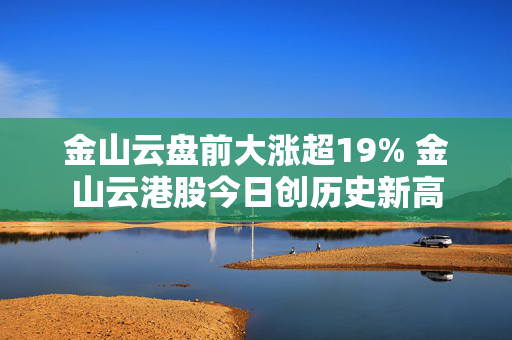 金山云盘前大涨超19% 金山云港股今日创历史新高